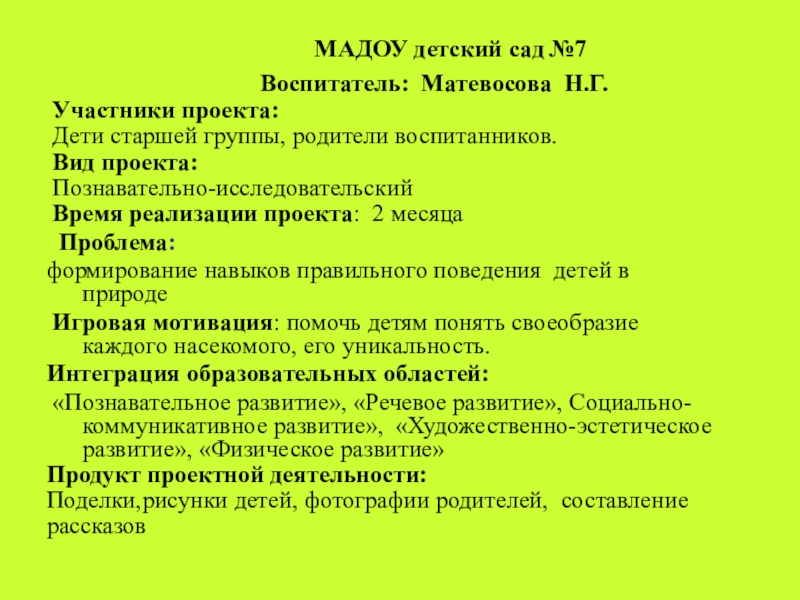 МАДОУ детский сад №7

Воспитатель: Матевосова Н.Г.

Участники проекта:
Дети старшей группы, родители воспитанников.

Вид проекта:
Познавательно-исследовательский

Время реализации проекта: 2 месяца

Проблема:
формирование навыков правильного поведения детей в природе

Игровая мотивация: помочь детям понять своеобразие каждого насекомого, его уникальность.

Интеграция образовательных областей:
«Познавательное развитие», «Речевое развитие», Социально-коммуникативное развитие», «Художественно-эстетическое развитие», «Физическое развитие»

Продукт проектной деятельности:
Поделки,рисунки детей, фотографии родителей, составление рассказов